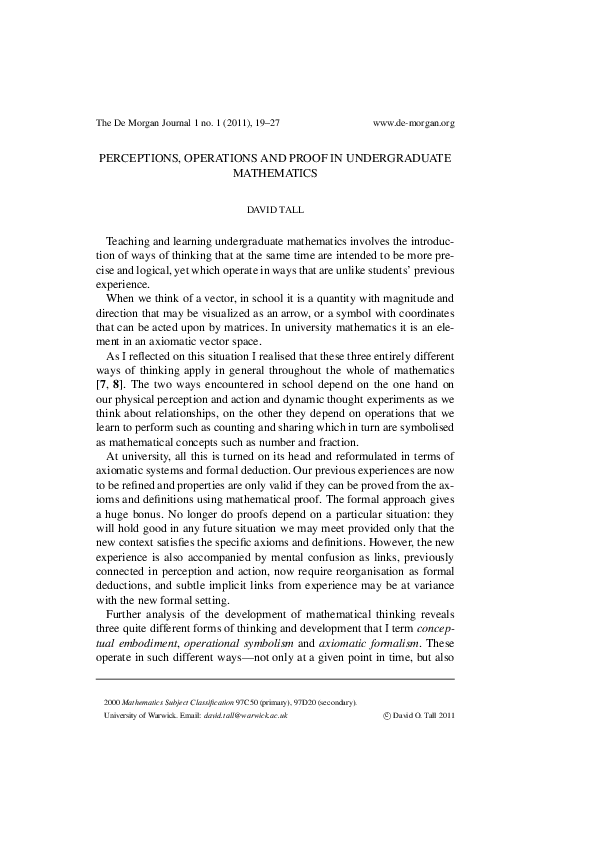 The De Morgan Journal 1 no. 1 (2011), 19–27 www.de-morgan.org

PERCEPTIONS, OPERATIONS AND PROOF IN UNDERGRADUATE MATHEMATICS

DAVID TALL

Teaching and learning undergraduate mathematics involves the introduction of ways of thinking that at the same time are intended to be more precise and logical, yet which operate in ways that are unlike students' previous experience.

When we think of a vector, in school it is a quantity with magnitude and direction that may be visualized as an arrow, or a symbol with coordinates that can be acted upon by matrices. In university mathematics it is an element in an axiomatic vector space.

As I reflected on this situation I realised that these three entirely different ways of thinking apply in general throughout the whole of mathematics [7, 8]. The two ways encountered in school depend on the one hand on our physical perception and action and dynamic thought experiments as we think about relationships, on the other they depend on operations that we learn to perform such as counting and sharing which in turn are symbolised as mathematical concepts such as number and fraction.

At university, all this is turned on its head and reformulated in terms of axiomatic systems and formal deduction. Our previous experiences are now to be refined and properties are only valid if they can be proved from the axioms and definitions using mathematical proof. The formal approach gives a huge bonus. No longer do proofs depend on a particular situation: they will hold good in any future situation we may meet provided only that the new context satisfies the specific axioms and definitions. However, the new experience is also accompanied by mental confusion as links, previously connected in perception and action, now require reorganisation as formal deductions, and subtle implicit links from experience may be at variance with the new formal setting.

Further analysis of the development of mathematical thinking reveals three quite different forms of thinking and development that I term conceptual embodiment, operational symbolism and axiomatic formalism. These operate in such different ways—not only at a given point in time, but also

2000 Mathematics Subject Classification 97C50 (primary), 97D20 (secondary).
University of Warwick. Email: david.tall@warwick.ac.uk © David O. Tall 2011